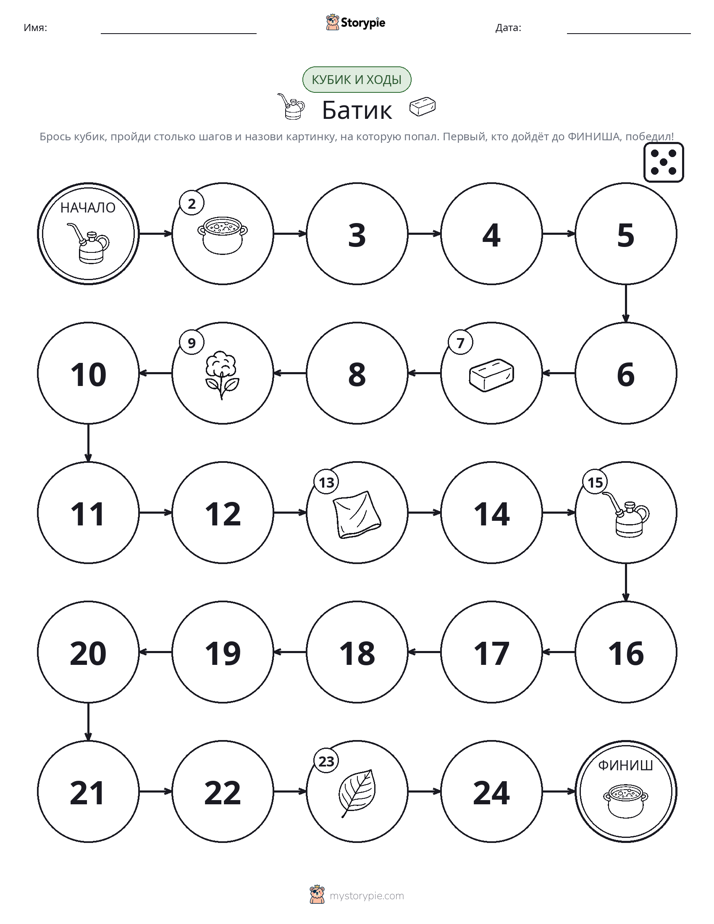 Имя: ____ Storypie Дата: ____

КУБИК И ХОДЫ

Батик

Брось кубик, пройди столько шагов и назови картинку, на которую попал. Первый, кто дойдёт до ФИНИША, победил!

НАЧАЛО

2

3

4

5

6

7

8

9

10

11

12

13

14

15

16

17

18

19

20

21

22

23

24

ФИНИШ

mystorypie.com